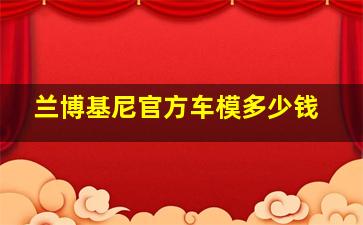 兰博基尼官方车模多少钱